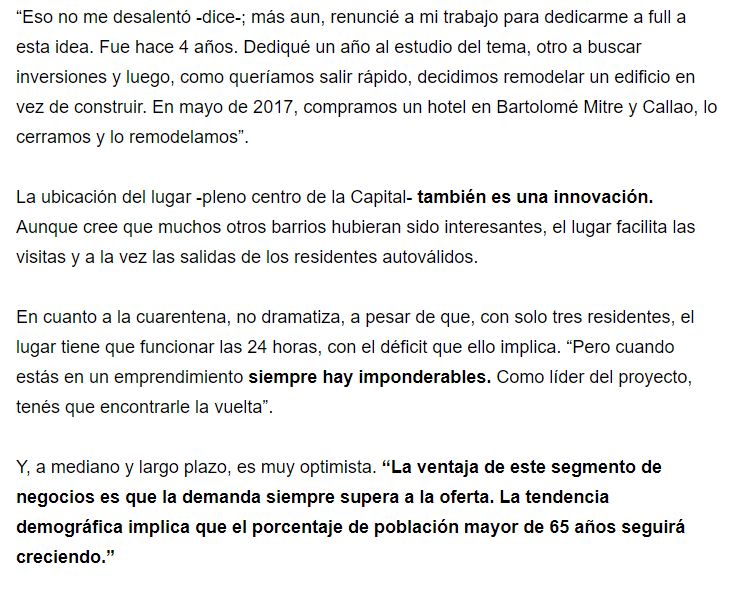 “Eso no me desalentó -dice-; más aun, renuncié a mi trabajo para dedicarme a full a esta idea. Fue hace 4 años. Dediqué un año al estudio del tema, otro a buscar inversiones y luego, como queríamos salir rápido, decidimos remodelar un edificio en vez de construir. En mayo de 2017, compramos un hotel en Bartolomé Mitre y Callao, lo cerramos y lo remodelamos”.

La ubicación del lugar -pleno centro de la Capital- también es una innovación. Aunque cree que muchos otros barrios hubieran sido interesantes, el lugar facilita las visitas y a la vez las salidas de los residentes autoválidos.

En cuanto a la cuarentena, no dramatiza, a pesar de que, con solo tres residentes, el lugar tiene que funcionar las 24 horas, con el déficit que ello implica. “Pero cuando estás en un emprendimiento siempre hay imponderables. Como líder del proyecto, tenés que encontrarle la vuelta”.

Y, a mediano y largo plazo, es muy optimista. “La ventaja de este segmento de negocios es que la demanda siempre supera a la oferta. La tendencia demográfica implica que el porcentaje de población mayor de 65 años seguirá creciendo.”